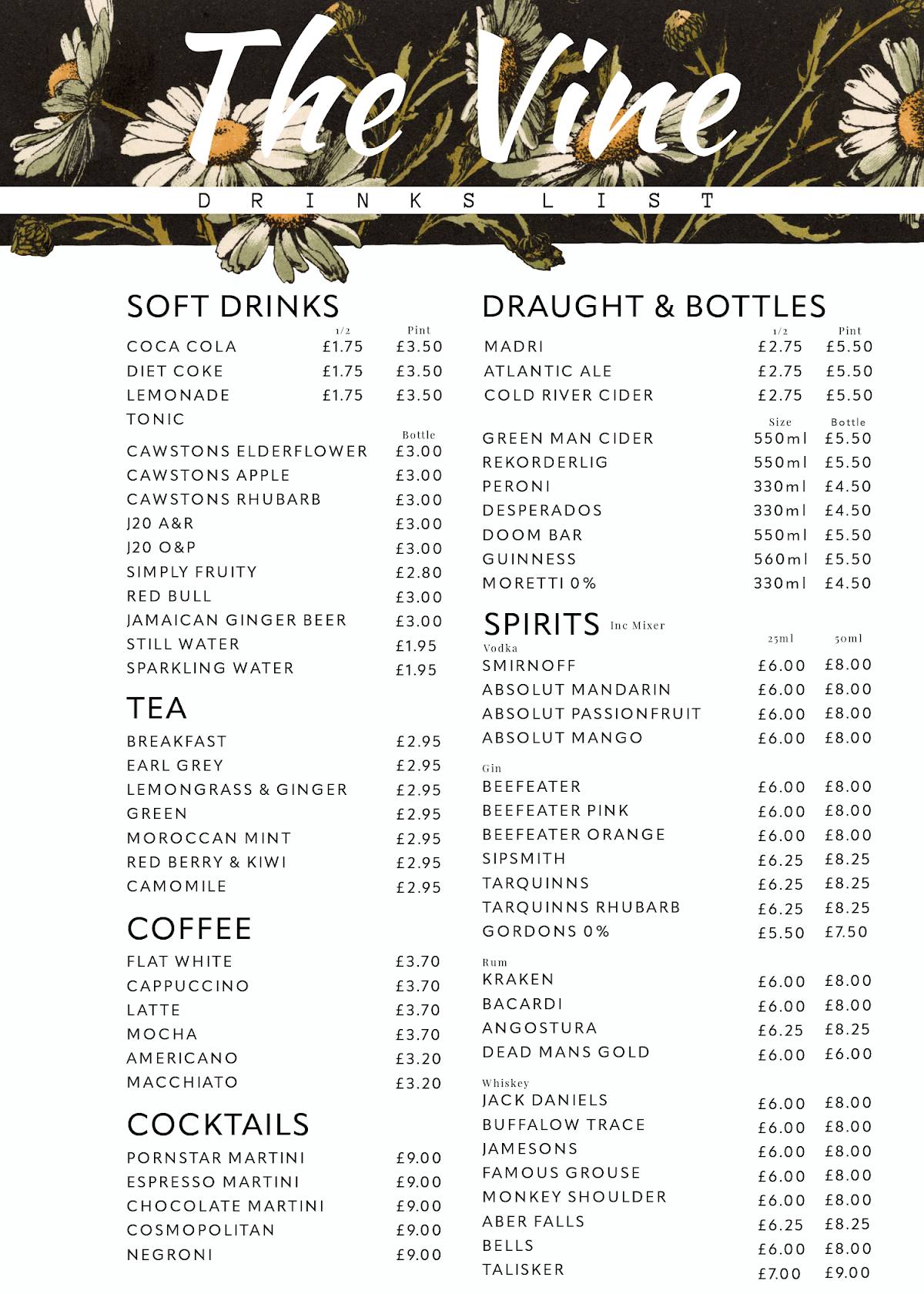 The Vine
DRINKS LIST

SOFT DRINKS

| | 1/2 | Pint |
|---|---|---|
| COCA COLA | £1.75 | £3.50 |
| DIET COKE | £1.75 | £3.50 |
| LEMONADE | £1.75 | £3.50 |
| TONIC | | |

| | Bottle |
|---|---|
| CAWSTONS ELDERFLOWER | £3.00 |
| CAWSTONS APPLE | £3.00 |
| CAWSTONS RHUBARB | £3.00 |
| J20 A&R | £3.00 |
| J20 O&P | £3.00 |
| SIMPLY FRUITY | £2.80 |
| RED BULL | £3.00 |
| JAMAICAN GINGER BEER | £3.00 |
| STILL WATER | £1.95 |
| SPARKLING WATER | £1.95 |

TEA

| | |
|---|---|
| BREAKFAST | £2.95 |
| EARL GREY | £2.95 |
| LEMONGRASS & GINGER | £2.95 |
| GREEN | £2.95 |
| MOROCCAN MINT | £2.95 |
| RED BERRY & KIWI | £2.95 |
| CAMOMILE | £2.95 |

COFFEE

| | |
|---|---|
| FLAT WHITE | £3.70 |
| CAPPUCCINO | £3.70 |
| LATTE | £3.70 |
| MOCHA | £3.70 |
| AMERICANO | £3.20 |
| MACCHIATO | £3.20 |

COCKTAILS

| | |
|---|---|
| PORNSTAR MARTINI | £9.00 |
| ESPRESSO MARTINI | £9.00 |
| CHOCOLATE MARTINI | £9.00 |
| COSMOPOLITAN | £9.00 |
| NEGRONI | £9.00 |

DRAUGHT & BOTTLES

| | 1/2 | Pint |
|---|---|---|
| MADRI | £2.75 | £5.50 |
| ATLANTIC ALE | £2.75 | £5.50 |
| COLD RIVER CIDER | £2.75 | £5.50 |

| | Size | Bottle |
|---|---|---|
| GREEN MAN CIDER | 550ml | £5.50 |
| REKORDERLIG | 550ml | £5.50 |
| PERONI | 330ml | £4.50 |
| DESPERADOS | 330ml | £4.50 |
| DOOM BAR | 550ml | £5.50 |
| GUINNESS | 560ml | £5.50 |
| MORETTI 0% | 330ml | £4.50 |

SPIRITS Inc Mixer

| | 25ml | 50ml |
|---|---|---|
| Vodka | | |
| SMIRNOFF | £6.00 | £8.00 |
| ABSOLUT MANDARIN | £6.00 | £8.00 |
| ABSOLUT PASSIONFRUIT | £6.00 | £8.00 |
| ABSOLUT MANGO | £6.00 | £8.00 |
| Gin | | |
| BEEFEATER | £6.00 | £8.00 |
| BEEFEATER PINK | £6.00 | £8.00 |
| BEEFEATER ORANGE | £6.00 | £8.00 |
| SIPSMITH | £6.25 | £8.25 |
| TARQUINNS | £6.25 | £8.25 |
| TARQUINNS RHUBARB | £6.25 | £8.25 |
| GORDONS 0% | £5.50 | £7.50 |
| Rum | | |
| KRAKEN | £6.00 | £8.00 |
| BACARDI | £6.00 | £8.00 |
| ANGOSTURA | £6.25 | £8.25 |
| DEAD MANS GOLD | £6.00 | £6.00 |
| Whiskey | | |
| JACK DANIELS | £6.00 | £8.00 |
| BUFFALOW TRACE | £6.00 | £8.00 |
| JAMESONS | £6.00 | £8.00 |
| FAMOUS GROUSE | £6.00 | £8.00 |
| MONKEY SHOULDER | £6.00 | £8.00 |
| ABER FALLS | £6.25 | £8.25 |
| BELLS | £6.00 | £8.00 |
| TALISKER | £7.00 | £9.00 |